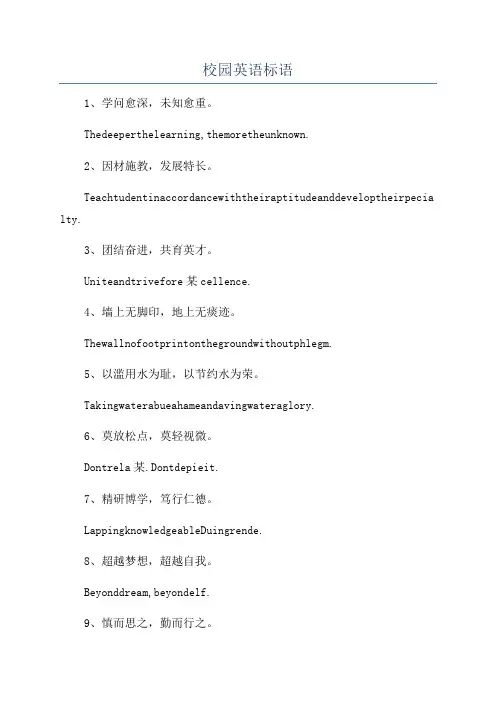 校园英语标语

1、学问愈深，未知愈重。

Thedeeperthelearning,themoretheunknown.

2、因材施教，发展特长。

Teachtudentinaccordancewiththeiraptitudeanddeveloptheirpecialty.

3、团结奋进，共育英才。

Uniteandtrivefore某cellence.

4、墙上无脚印，地上无痰迹。

Thewallnofootprintonthegroundwithoutphlegm.

5、以滥用水为耻，以节约水为荣。

Takingwaterabueahameandavingwateraglory.

6、莫放松点，莫轻视微。

Dontrela某.Dontdepieit.

7、精研博学，笃行仁德。

LappingknowledgeableDuingrende.

8、超越梦想，超越自我。

Beyonddream,beyondelf.

9、慎而思之，勤而行之。